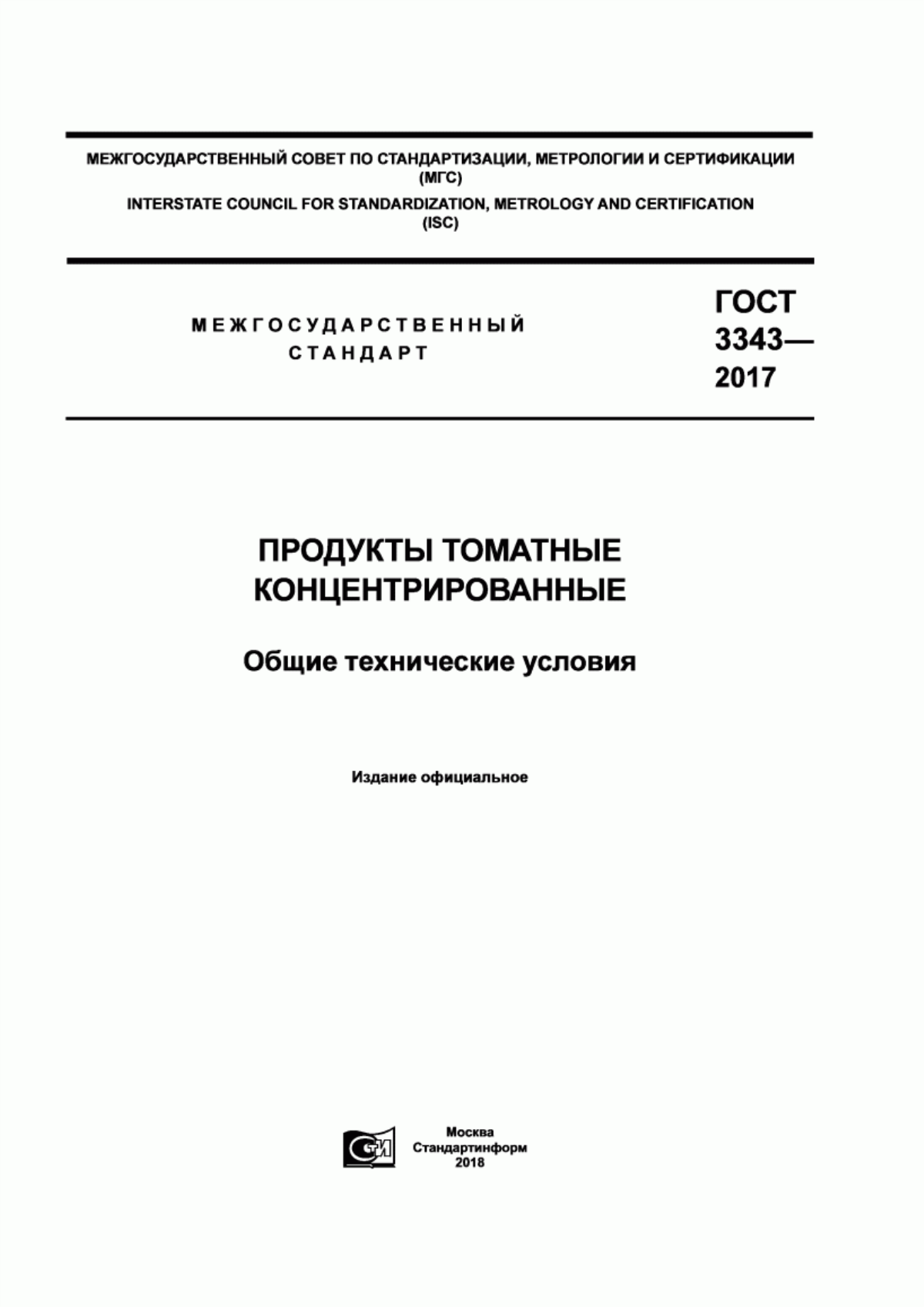 МЕЖГОСУДАРСТВЕННЫЙ СОВЕТ ПО СТАНДАРТИЗАЦИИ, МЕТРОЛОГИИ И СЕРТИФИКАЦИИ (МГС)
INTERSTATE COUNCIL FOR STANDARDIZATION, METROLOGY AND CERTIFICATION (ISC)

МЕЖГОСУДАРСТВЕННЫЙ СТАНДАРТ

ГОСТ 3343— 2017

ПРОДУКТЫ ТОМАТНЫЕ КОНЦЕНТРИРОВАННЫЕ

Общие технические условия

Издание официальное

СТИ

Москва
Стандартинформ
2018